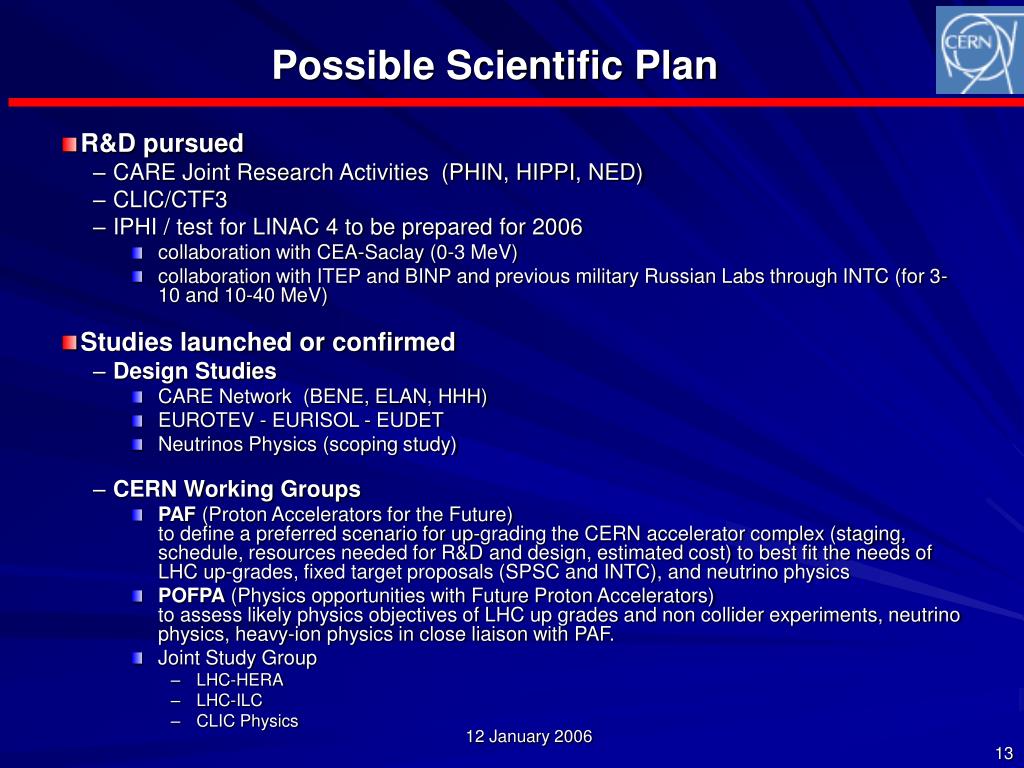 Possible Scientific Plan

CERN

R&D pursued
– CARE Joint Research Activities (PHIN, HIPPI, NED)
– CLIC/CTF3
– IPHI / test for LINAC 4 to be prepared for 2006
collaboration with CEA-Saclay (0-3 MeV)
collaboration with ITEP and BINP and previous military Russian Labs through INTC (for 3-10 and 10-40 MeV)

Studies launched or confirmed
– Design Studies
CARE Network (BENE, ELAN, HHH)
EUROTEV - EURISOL - EUDET
Neutrinos Physics (scoping study)

– CERN Working Groups
PAF (Proton Accelerators for the Future)
to define a preferred scenario for up-grading the CERN accelerator complex (staging, schedule, resources needed for R&D and design, estimated cost) to best fit the needs of LHC up-grades, fixed target proposals (SPSC and INTC), and neutrino physics
POFPA (Physics opportunities with Future Proton Accelerators)
to assess likely physics objectives of LHC up grades and non collider experiments, neutrino physics, heavy-ion physics in close liaison with PAF.
Joint Study Group
– LHC-HERA
– LHC-ILC
– CLIC Physics

12 January 2006

13